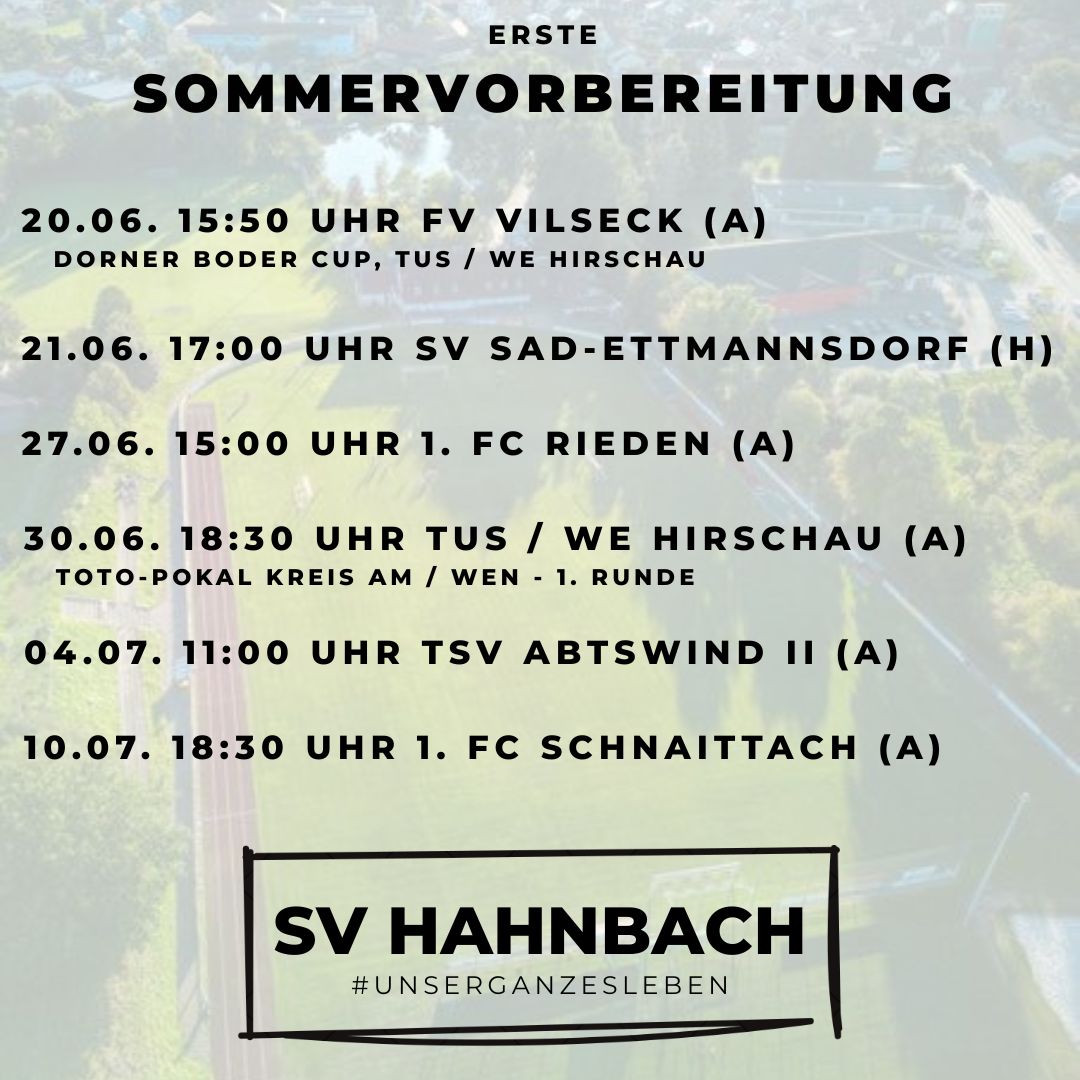 ERSTE
SOMMERVORBEREITUNG

20.06. 15:50 UHR FV VILSECK (A)
DORNER BODER CUP, TUS / WE HIRSCHAU

21.06. 17:00 UHR SV SAD-ETTMANNSDORF (H)

27.06. 15:00 UHR 1. FC RIEDEN (A)

30.06. 18:30 UHR TUS / WE HIRSCHAU (A)
TOTO-POKAL KREIS AM / WEN - 1. RUNDE

04.07. 11:00 UHR TSV ABTSWIND II (A)

10.07. 18:30 UHR 1. FC SCHNAITTACH (A)

SV HAHNBACH
#UNSERGANZESLEBEN